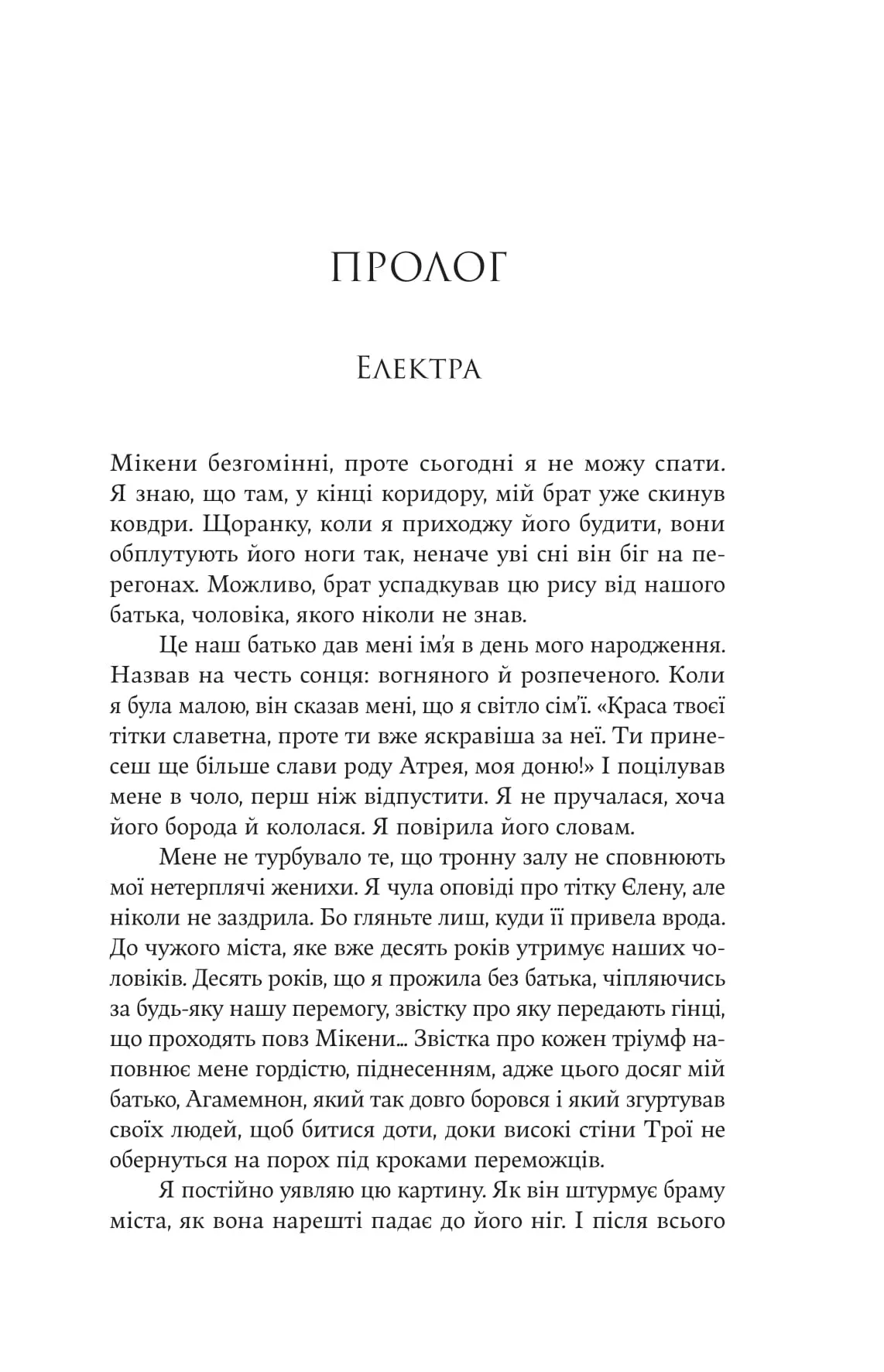 ПРОЛОГ

Електра

Мікени безгомінні, проте сьогодні я не можу спати. Я знаю, що там, у кінці коридору, мій брат уже скинув ковдри. Щоранку, коли я приходжу його будити, вони обплутують його ноги так, неначе уві сні він біг на перегонах. Можливо, брат успадкував цю рису від нашого батька, чоловіка, якого ніколи не знав.

Це наш батько дав мені ім'я в день мого народження. Назвав на честь сонця: вогняного й розпеченого. Коли я була малою, він сказав мені, що я світло сім'ї. «Краса твоєї тітки славетна, проте ти вже яскравіша за неї. Ти принесеш ще більше слави роду Атрея, моя доню!» І поцілував мене в чоло, перш ніж відпустити. Я не пручалася, хоча його борода й кололася. Я повірила його словам.

Мене не турбувало те, що тронну залу не сповнюють мої нетерплячі женихи. Я чула оповіді про тітку Єлену, але ніколи не заздрила. Бо гляньте лиш, куди її привела врода. До чужого міста, яке вже десять років утримує наших чоловіків. Десять років, що я прожила без батька, чіпляючись за будь-яку нашу перемогу, звістку про яку передають гінці, що проходять повз Мікени... Звістка про кожен тріумф наповнює мене гордістю, піднесенням, адже цього досяг мій батько, Агамемнон, який так довго боровся і який згуртував своїх людей, щоб битися доти, доки високі стіни Трої не обернуться на порох під кроками переможців.

Я постійно уявляю цю картину. Як він штурмує браму міста, як вона нарешті падає до його ніг. І після всього